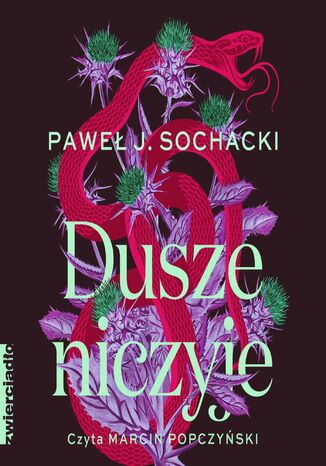 PAWEŁ J. SOCHACKI

Dusze niczyje

zwierciadło

Czyta MARCIN POPCZYŃSKI